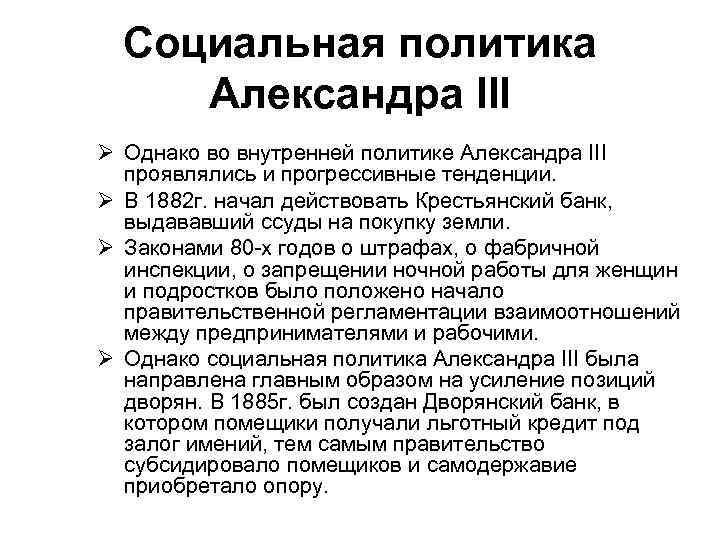 Социальная политика Александра III

➢ Однако во внутренней политике Александра III проявлялись и прогрессивные тенденции.

➢ В 1882г. начал действовать Крестьянский банк, выдававший ссуды на покупку земли.

➢ Законами 80-х годов о штрафах, о фабричной инспекции, о запрещении ночной работы для женщин и подростков было положено начало правительственной регламентации взаимоотношений между предпринимателями и рабочими.

➢ Однако социальная политика Александра III была направлена главным образом на усиление позиций дворян. В 1885г. был создан Дворянский банк, в котором помещики получали льготный кредит под залог имений, тем самым правительство субсидировало помещиков и самодержавие приобретало опору.